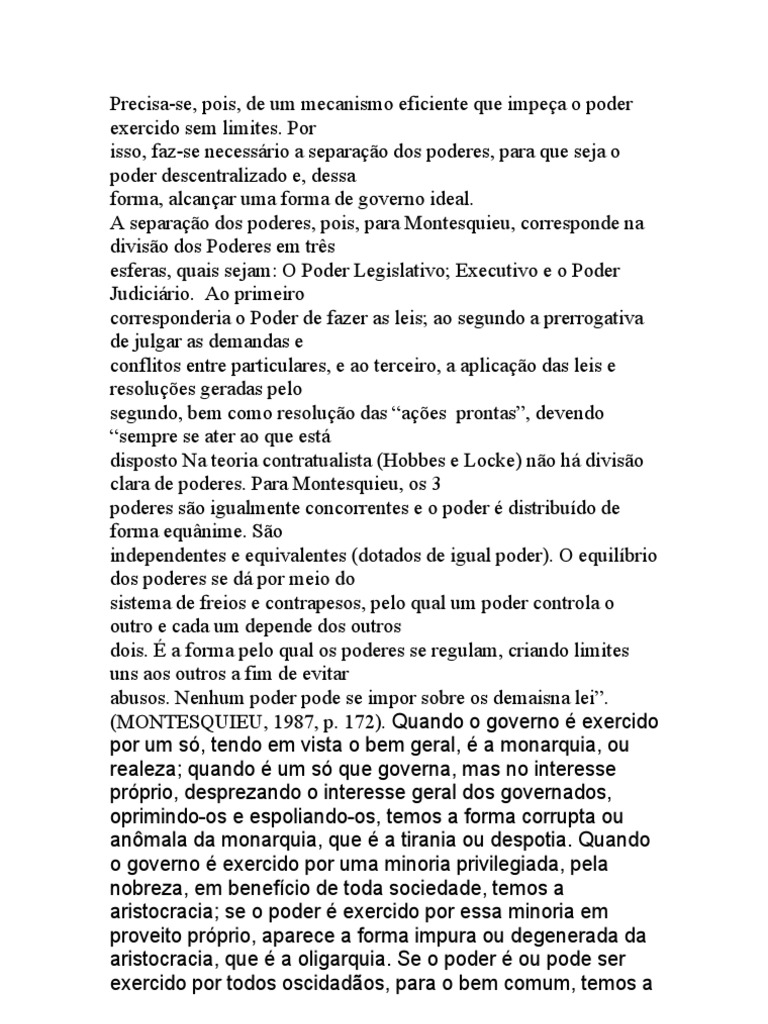 Precisa-se, pois, de um mecanismo eficiente que impeça o poder exercido sem limites. Por isso, faz-se necessário a separação dos poderes, para que seja o poder descentralizado e, dessa forma, alcançar uma forma de governo ideal. A separação dos poderes, pois, para Montesquieu, corresponde na divisão dos Poderes em três esferas, quais sejam: O Poder Legislativo; Executivo e o Poder Judiciário. Ao primeiro corresponderia o Poder de fazer as leis; ao segundo a prerrogativa de julgar as demandas e conflitos entre particulares, e ao terceiro, a aplicação das leis e resoluções geradas pelo segundo, bem como resolução das "ações prontas", devendo "sempre se ater ao que está disposto Na teoria contratualista (Hobbes e Locke) não há divisão clara de poderes. Para Montesquieu, os 3 poderes são igualmente concorrentes e o poder é distribuído de forma equânime. São independentes e equivalentes (dotados de igual poder). O equilíbrio dos poderes se dá por meio do sistema de freios e contrapesos, pelo qual um poder controla o outro e cada um depende dos outros dois. É a forma pelo qual os poderes se regulam, criando limites uns aos outros a fim de evitar abusos. Nenhum poder pode se impor sobre os demaisna lei". (MONTESQUIEU, 1987, p. 172). Quando o governo é exercido por um só, tendo em vista o bem geral, é a monarquia, ou realeza; quando é um só que governa, mas no interesse próprio, desprezando o interesse geral dos governados, oprimindo-os e espoliando-os, temos a forma corrupta ou anômala da monarquia, que é a tirania ou despotia. Quando o governo é exercido por uma minoria privilegiada, pela nobreza, em benefício de toda sociedade, temos a aristocracia; se o poder é exercido por essa minoria em proveito próprio, aparece a forma impura ou degenerada da aristocracia, que é a oligarquia. Se o poder é ou pode ser exercido por todos oscidadãos, para o bem comum, temos a